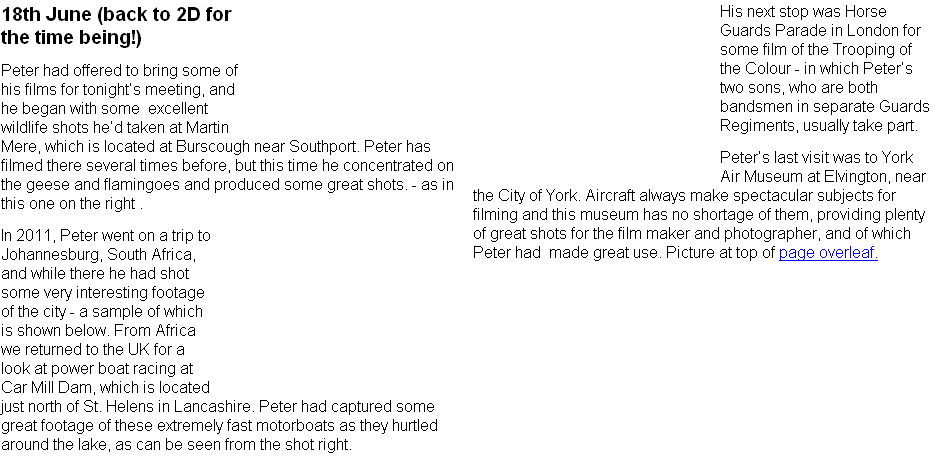 18th June (back to 2D for the time being!)

Peter had offered to bring some of his films for tonight's meeting, and he began with some  excellent wildlife shots he'd taken at Martin Mere, which is located at Burscough near Southport. Peter has filmed there several times before, but this time he concentrated on the geese and flamingoes and produced some great shots. - as in this one on the right .

In 2011, Peter went on a trip to Johannesburg, South Africa, and while there he had shot some very interesting footage of the city - a sample of which is shown below. From Africa we returned to the UK for a look at power boat racing at Car Mill Dam, which is located just north of St. Helens in Lancashire. Peter had captured some great footage of these extremely fast motorboats as they hurtled around the lake, as can be seen from the shot right.

His next stop was Horse Guards Parade in London for some film of the Trooping of the Colour - in which Peter's two sons, who are both bandsmen in separate Guards Regiments, usually take part.

Peter's last visit was to York Air Museum at Elvington, near the City of York. Aircraft always make spectacular subjects for filming and this museum has no shortage of them, providing plenty of great shots for the film maker and photographer, and of which Peter had  made great use. Picture at top of page overleaf.